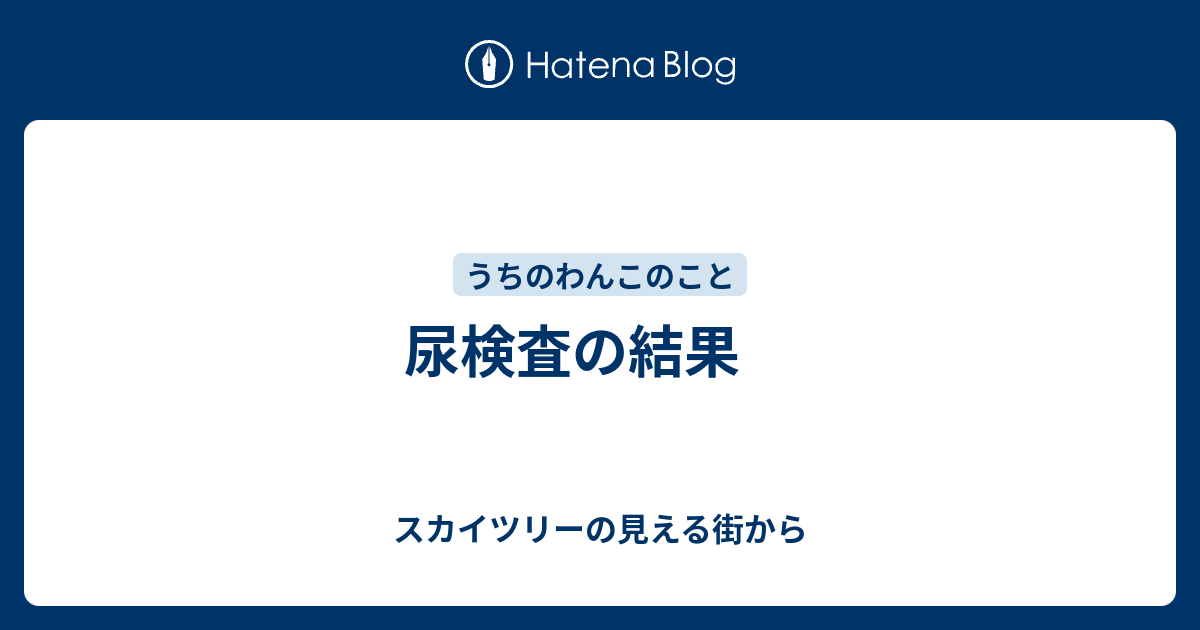 Hatena Blog

うちのわんこのこと

尿検査の結果

スカイツリーの見える街から